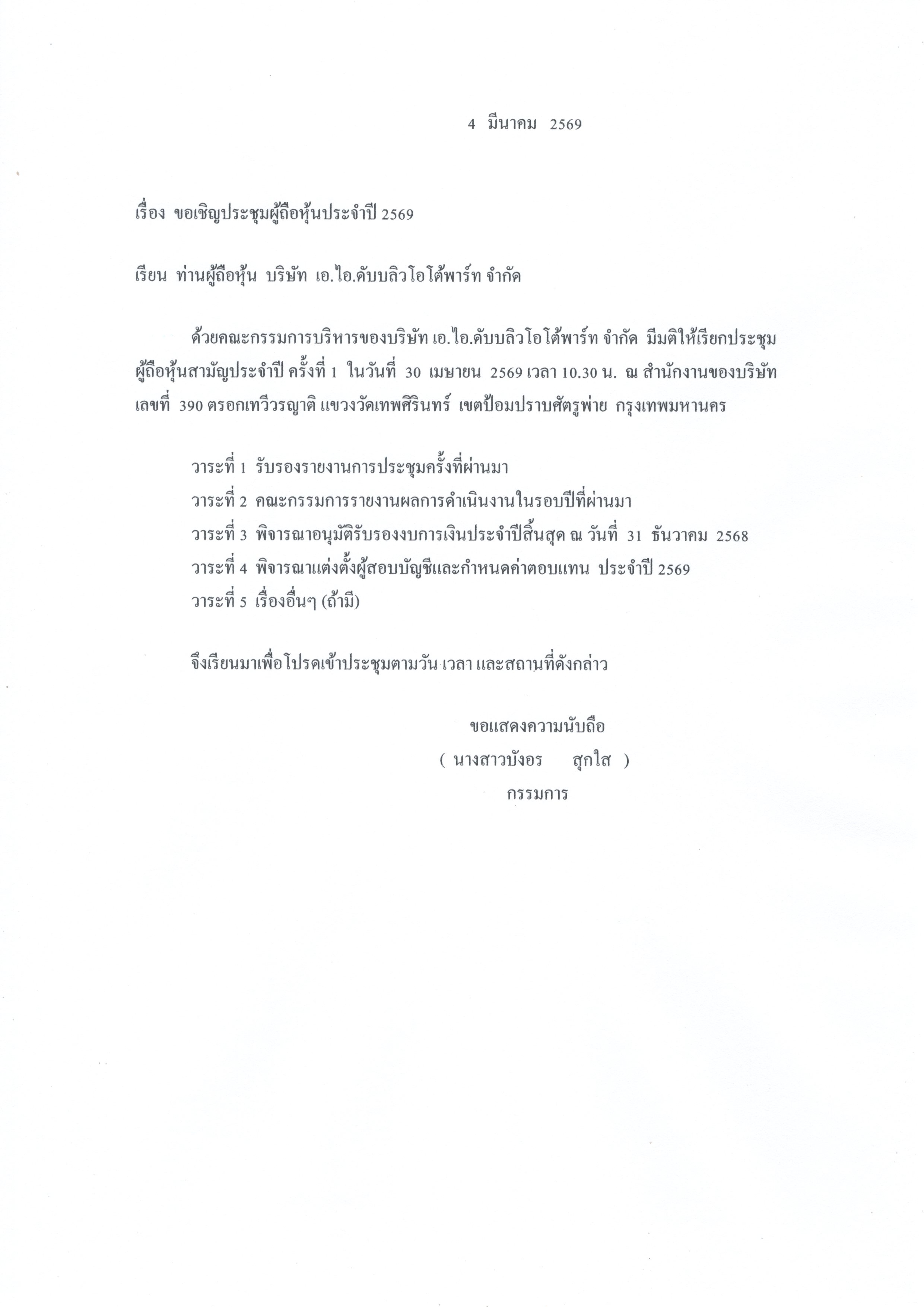 4 มีนาคม 2569

เรื่อง ขอเชิญประชุมผู้ถือหุ้นประจำปี 2569

เรียน ท่านผู้ถือหุ้น บริษัท เอ.ไอ.ดับบลิวโอโต้พาร์ท จำกัด

ด้วยคณะกรรมการบริหารของบริษัท เอ.ไอ.ดับบลิวโอโต้พาร์ท จำกัด มีมติให้เรียกประชุมผู้ถือหุ้นสามัญประจำปี ครั้งที่ 1 ในวันที่ 30 เมษายน 2569 เวลา 10.30 น. ณ สำนักงานของบริษัท เลขที่ 390 ตรอกเทวีวรญาติ แขวงวัดเทพศิรินทร์ เขตป้อมปราบศัตรูพ่าย กรุงเทพมหานคร

วาระที่ 1 รับรองรายงานการประชุมครั้งที่ผ่านมา
วาระที่ 2 คณะกรรมการรายงานผลการดำเนินงานในรอบปีที่ผ่านมา
วาระที่ 3 พิจารณาอนุมัติรับรองงบการเงินประจำปีสิ้นสุด ณ วันที่ 31 ธันวาคม 2568
วาระที่ 4 พิจารณาแต่งตั้งผู้สอบบัญชีและกำหนดค่าตอบแทน ประจำปี 2569
วาระที่ 5 เรื่องอื่นๆ (ถ้ามี)

จึงเรียนมาเพื่อโปรดเข้าประชุมตามวัน เวลา และสถานที่ดังกล่าว

ขอแสดงความนับถือ
( นางสาวบังอร สุกใส )
กรรมการ